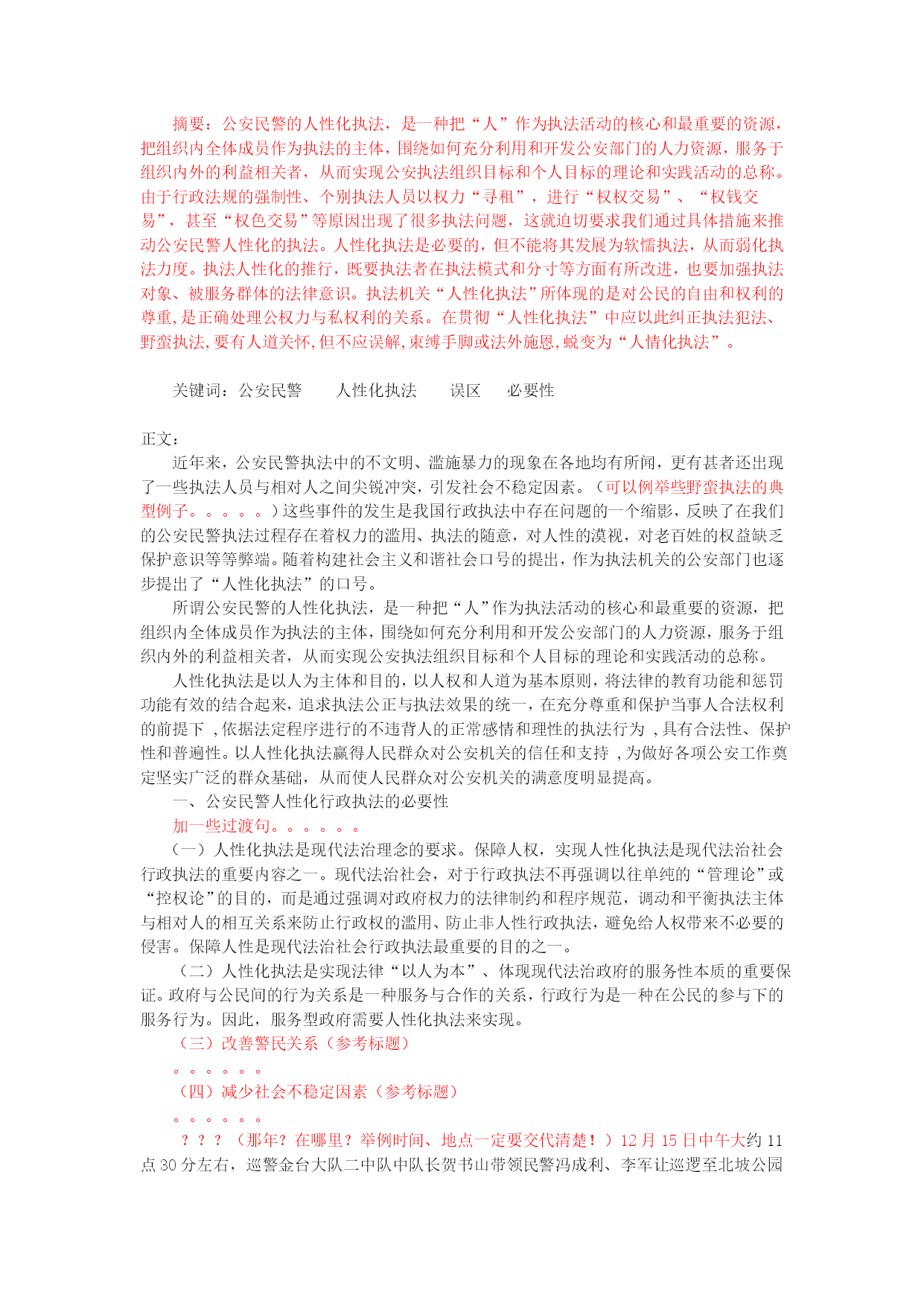 摘要：公安民警的人性化执法，是一种把“人”作为执法活动的核心和最重要的资源，把组织内全体成员作为执法的主体，围绕如何充分利用和开发公安部门的人力资源，服务于组织内外的利益相关者，从而实现公安执法组织目标和个人目标的理论和实践活动的总称。由于行政法规的强制性、个别执法人员以权力“寻租”，进行“权权交易”、“权钱交易”，甚至“权色交易”等原因出现了很多执法问题，这就迫切要求我们通过具体措施来推动公安民警人性化的执法。人性化执法是必要的，但不能将其发展为软懦执法，从而弱化执法力度。执法人性化的推行，既要执法者在执法模式和分寸等方面有所改进，也要加强执法对象、被服务群体的法律意识。执法机关“人性化执法”所体现的是对公民的自由和权利的尊重,是正确处理公权力与私权利的关系。在贯彻“人性化执法”中应以此纠正执法犯法、野蛮执法,要有人道关怀,但不应误解,束缚手脚或法外施恩,蜕变为“人情化执法”。

关键词：公安民警　人性化执法　误区　必要性

正文：
近年来，公安民警执法中的不文明、滥施暴力的现象在各地均有所闻，更有甚者还出现了一些执法人员与相对人之间尖锐冲突，引发社会不稳定因素。（可以例举些野蛮执法的典型例子。。。。。）这些事件的发生是我国行政执法中存在问题的一个缩影，反映了在我们的公安民警执法过程存在着权力的滥用、执法的随意，对人性的漠视，对老百姓的权益缺乏保护意识等等弊端。随着构建社会主义和谐社会口号的提出，作为执法机关的公安部门也逐步提出了“人性化执法”的口号。

所谓公安民警的人性化执法，是一种把“人”作为执法活动的核心和最重要的资源，把组织内全体成员作为执法的主体，围绕如何充分利用和开发公安部门的人力资源，服务于组织内外的利益相关者，从而实现公安执法组织目标和个人目标的理论和实践活动的总称。

人性化执法是以人为主体和目的，以人权和人道为基本原则，将法律的教育功能和惩罚功能有效的结合起来，追求执法公正与执法效果的统一，在充分尊重和保护当事人合法权利的前提下 ,依据法定程序进行的不违背人的正常感情和理性的执法行为 ,具有合法性、保护性和普遍性。以人性化执法赢得人民群众对公安机关的信任和支持 ,为做好各项公安工作奠定坚实广泛的群众基础，从而使人民群众对公安机关的满意度明显提高。

一、公安民警人性化行政执法的必要性
加一些过渡句。。。。。。
（一）人性化执法是现代法治理念的要求。保障人权，实现人性化执法是现代法治社会行政执法的重要内容之一。现代法治社会，对于行政执法不再强调以往单纯的“管理论”或“控权论”的目的，而是通过强调对政府权力的法律制约和程序规范，调动和平衡执法主体与相对人的相互关系来防止行政权的滥用、防止非人性行政执法，避免给人权带来不必要的侵害。保障人性是现代法治社会行政执法最重要的目的之一。

（二）人性化执法是实现法律“以人为本”、体现现代法治政府的服务性本质的重要保证。政府与公民间的行为关系是一种服务与合作的关系，行政行为是一种在公民的参与下的服务行为。因此，服务型政府需要人性化执法来实现。
（三）改善警民关系（参考标题）
。。。。。。
（四）减少社会不稳定因素（参考标题）
。。。。。。
？？？（那年？在哪里？举例时间、地点一定要交代清楚！）12 月 15 日中午大约 11 点 30 分左右，巡警金台大队二中队中队长贺书山带领民警冯成利、李军让巡逻至北坡公园